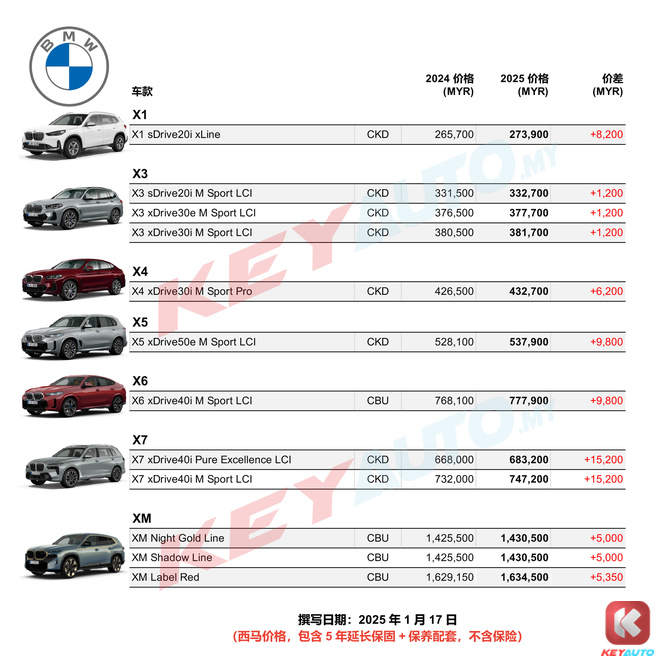 BMW

| 车款 | | 2024价格 (MYR) | 2025价格 (MYR) | 价差 (MYR) |
|---|---|---|---|---|
| X1 | | | | |
| X1 sDrive20i xLine | CKD | 265,700 | 273,900 | +8,200 |
| X3 | | | | |
| X3 sDrive20i M Sport LCI | CKD | 331,500 | 332,700 | +1,200 |
| X3 xDrive30e M Sport LCI | CKD | 376,500 | 377,700 | +1,200 |
| X3 xDrive30i M Sport LCI | CKD | 380,500 | 381,700 | +1,200 |
| X4 | | | | |
| X4 xDrive30i M Sport Pro | CKD | 426,500 | 432,700 | +6,200 |
| X5 | | | | |
| X5 xDrive50e M Sport LCI | CKD | 528,100 | 537,900 | +9,800 |
| X6 | | | | |
| X6 xDrive40i M Sport LCI | CBU | 768,100 | 777,900 | +9,800 |
| X7 | | | | |
| X7 xDrive40i Pure Excellence LCI | CKD | 668,000 | 683,200 | +15,200 |
| X7 xDrive40i M Sport LCI | CKD | 732,000 | 747,200 | +15,200 |
| XM | | | | |
| XM Night Gold Line | CBU | 1,425,500 | 1,430,500 | +5,000 |
| XM Shadow Line | CBU | 1,425,500 | 1,430,500 | +5,000 |
| XM Label Red | CBU | 1,629,150 | 1,634,500 | +5,350 |

撰写日期：2025年1月17日
（西马价格，包含5年延长保固+保养配套，不含保险）

KEYAUTO

KEYAUTO.MY